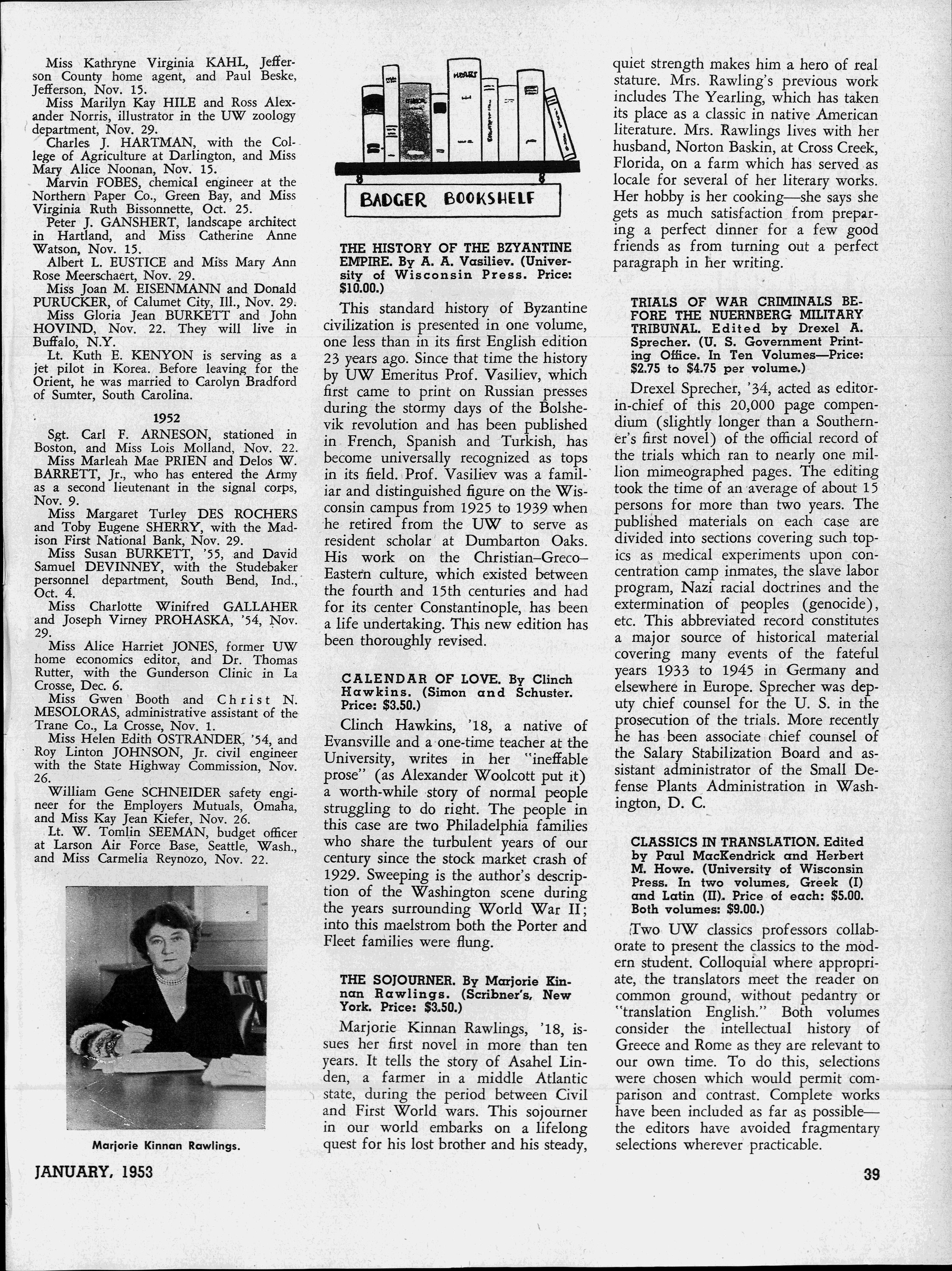 Miss Kathryne Virginia KAHL, Jefferson County home agent, and Paul Beske, Jefferson, Nov. 15.

Miss Marilyn Kay HILE and Ross Alexander Norris, illustrator in the UW zoology department, Nov. 29.

Charles J. HARTMAN, with the College of Agriculture at Darlington, and Miss Mary Alice Noonan, Nov. 15.

Marvin FOBES, chemical engineer at the Northern Paper Co., Green Bay, and Miss Virginia Ruth Bissonnette, Oct. 25.

Peter J. GANSHERT, landscape architect in Hartland, and Miss Catherine Anne Watson, Nov. 15.

Albert L. EUSTICE and Miss Mary Ann Rose Meerschaert, Nov. 29.

Miss Joan M. EISENMANN and Donald PURUCKER, of Calumet City, Ill., Nov. 29.

Miss Gloria Jean BURKETT and John HOVIND, Nov. 22. They will live in Buffalo, N.Y.

Lt. Kuth E. KENYON is serving as a jet pilot in Korea. Before leaving for the Orient, he was married to Carolyn Bradford of Sumter, South Carolina.

1952

Sgt. Carl F. ARNESON, stationed in Boston, and Miss Lois Molland, Nov. 22.

Miss Marleah Mae PRIEN and Delos W. BARRETT, Jr., who has entered the Army as a second lieutenant in the signal corps, Nov. 9.

Miss Margaret Turley DES ROCHERS and Toby Eugene SHERRY, with the Madison First National Bank, Nov. 29.

Miss Susan BURKETT, '55, and David Samuel DEVINNEY, with the Studebaker personnel department, South Bend, Ind., Oct. 4.

Miss Charlotte Winifred GALLAHER and Joseph Virney PROHASKA, '54, Nov. 29.

Miss Alice Harriet JONES, former UW home economics editor, and Dr. Thomas Rutter, with the Gunderson Clinic in La Crosse, Dec. 6.

Miss Gwen Booth and Christ N. MESOLORAS, administrative assistant of the Trane Co., La Crosse, Nov. 1.

Miss Helen Edith OSTRANDER, '54, and Roy Linton JOHNSON, Jr. civil engineer with the State Highway Commission, Nov. 26.

William Gene SCHNEIDER safety engineer for the Employers Mutuals, Omaha, and Miss Kay Jean Kiefer, Nov. 26.

Lt. W. Tomlin SEEMAN, budget officer at Larson Air Force Base, Seattle, Wash., and Miss Carmelia Reynozo, Nov. 22.

Marjorie Kinnan Rawlings.

BADGER BOOKSHELF

THE HISTORY OF THE BZYANTINE EMPIRE. By A. A. Vasiliev. (University of Wisconsin Press. Price: $10.00.)

This standard history of Byzantine civilization is presented in one volume, one less than in its first English edition 23 years ago. Since that time the history by UW Emeritus Prof. Vasiliev, which first came to print on Russian presses during the stormy days of the Bolshevik revolution and has been published in French, Spanish and Turkish, has become universally recognized as tops in its field. Prof. Vasiliev was a familiar and distinguished figure on the Wisconsin campus from 1925 to 1939 when he retired from the UW to serve as resident scholar at Dumbarton Oaks. His work on the Christian–Greco–Eastern culture, which existed between the fourth and 15th centuries and had for its center Constantinople, has been a life undertaking. This new edition has been thoroughly revised.

CALENDAR OF LOVE. By Clinch Hawkins. (Simon and Schuster. Price: $3.50.)

Clinch Hawkins, '18, a native of Evansville and a one-time teacher at the University, writes in her "ineffable prose" (as Alexander Woolcott put it) a worth-while story of normal people struggling to do right. The people in this case are two Philadelphia families who share the turbulent years of our century since the stock market crash of 1929. Sweeping is the author's description of the Washington scene during the years surrounding World War II; into this maelstrom both the Porter and Fleet families were flung.

THE SOJOURNER. By Marjorie Kinnan Rawlings. (Scribner's, New York. Price: $3.50.)

Marjorie Kinnan Rawlings, '18, issues her first novel in more than ten years. It tells the story of Asahel Linden, a farmer in a middle Atlantic state, during the period between Civil and First World wars. This sojourner in our world embarks on a lifelong quest for his lost brother and his steady, quiet strength makes him a hero of real stature. Mrs. Rawling's previous work includes The Yearling, which has taken its place as a classic in native American literature. Mrs. Rawlings lives with her husband, Norton Baskin, at Cross Creek, Florida, on a farm which has served as locale for several of her literary works. Her hobby is her cooking—she says she gets as much satisfaction from preparing a perfect dinner for a few good friends as from turning out a perfect paragraph in her writing.

TRIALS OF WAR CRIMINALS BEFORE THE NUERNBERG MILITARY TRIBUNAL. Edited by Drexel A. Sprecher. (U. S. Government Printing Office. In Ten Volumes—Price: $2.75 to $4.75 per volume.)

Drexel Sprecher, '34, acted as editor-in-chief of this 20,000 page compendium (slightly longer than a Southerner's first novel) of the official record of the trials which ran to nearly one million mimeographed pages. The editing took the time of an average of about 15 persons for more than two years. The published materials on each case are divided into sections covering such topics as medical experiments upon concentration camp inmates, the slave labor program, Nazi racial doctrines and the extermination of peoples (genocide), etc. This abbreviated record constitutes a major source of historical material covering many events of the fateful years 1933 to 1945 in Germany and elsewhere in Europe. Sprecher was deputy chief counsel for the U. S. in the prosecution of the trials. More recently he has been associate chief counsel of the Salary Stabilization Board and assistant administrator of the Small Defense Plants Administration in Washington, D. C.

CLASSICS IN TRANSLATION. Edited by Paul MacKendrick and Herbert M. Howe. (University of Wisconsin Press. In two volumes, Greek (I) and Latin (II). Price of each: $5.00. Both volumes: $9.00.)

Two UW classics professors collaborate to present the classics to the modern student. Colloquial where appropriate, the translators meet the reader on common ground, without pedantry or "translation English." Both volumes consider the intellectual history of Greece and Rome as they are relevant to our own time. To do this, selections were chosen which would permit comparison and contrast. Complete works have been included as far as possible—the editors have avoided fragmentary selections wherever practicable.

JANUARY, 1953

39